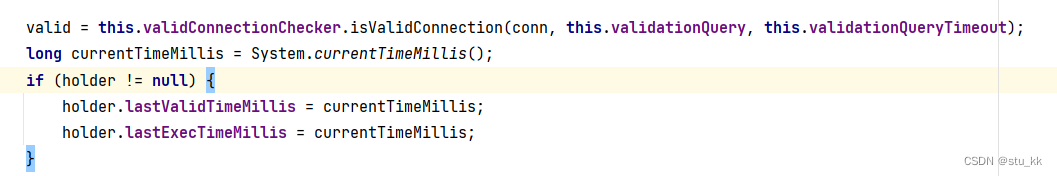 valid = this.validConnectionChecker.isValidConnection(conn, this.validationQuery, this.validationQueryTimeout);
long currentTimeMillis = System.currentTimeMillis();
if (holder != null) {
    holder.lastValidTimeMillis = currentTimeMillis;
    holder.lastExecTimeMillis = currentTimeMillis;
}

CSDN @stu_kk